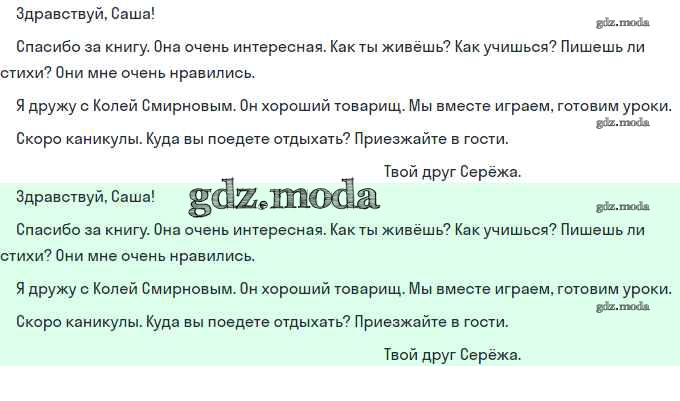 Здравствуй, Саша!

Спасибо за книгу. Она очень интересная. Как ты живёшь? Как учишься? Пишешь ли стихи? Они мне очень нравились.

Я дружу с Колей Смирновым. Он хороший товарищ. Мы вместе играем, готовим уроки.

Скоро каникулы. Куда вы поедете отдыхать? Приезжайте в гости.

Твой друг Серёжа.

Здравствуй, Саша!

Спасибо за книгу. Она очень интересная. Как ты живёшь? Как учишься? Пишешь ли стихи? Они мне очень нравились.

Я дружу с Колей Смирновым. Он хороший товарищ. Мы вместе играем, готовим уроки.

Скоро каникулы. Куда вы поедете отдыхать? Приезжайте в гости.

Твой друг Серёжа.

gdz.moda